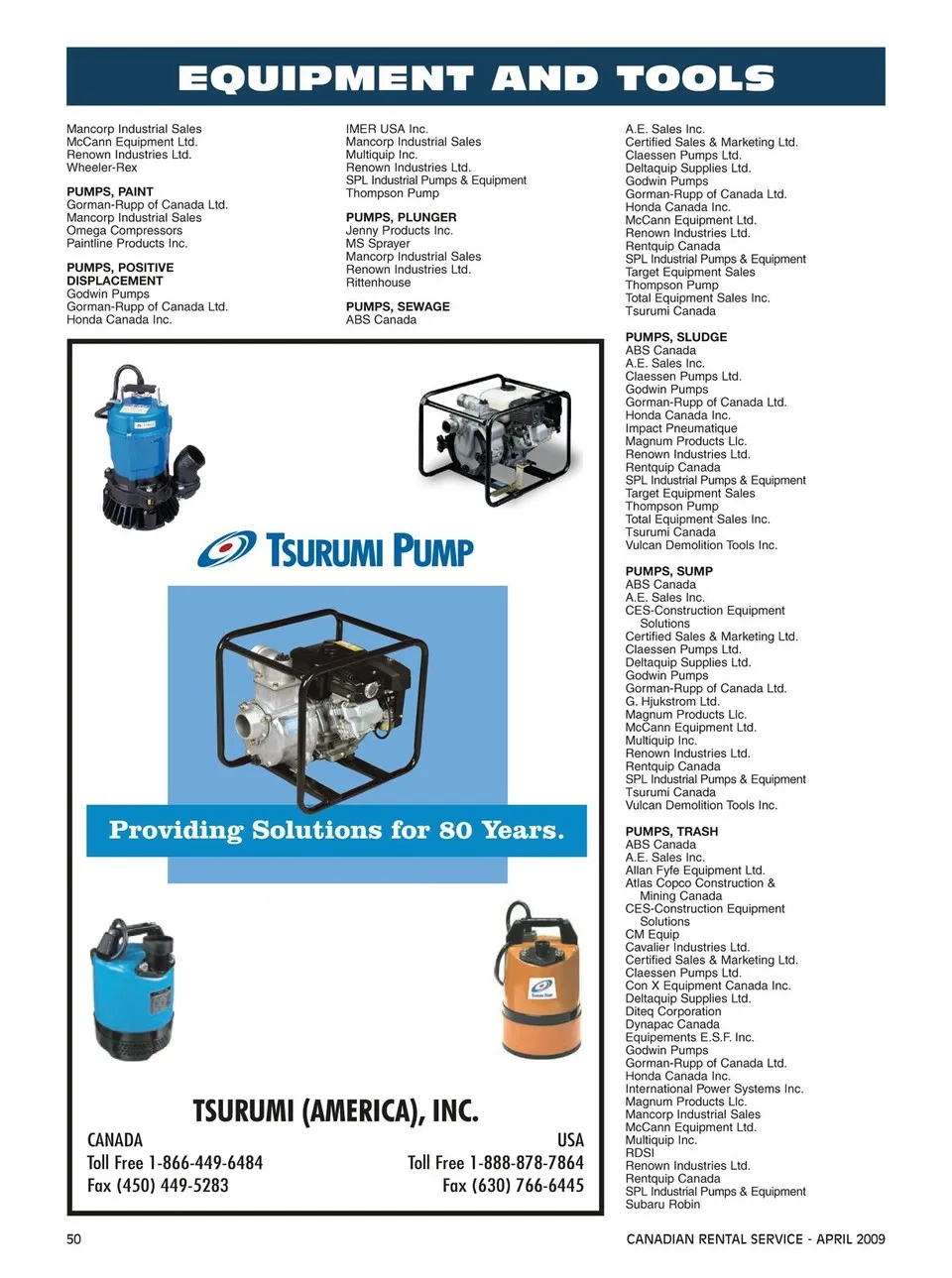 EQUIPMENT AND TOOLS

Mancorp Industrial Sales
McCann Equipment Ltd.
Renown Industries Ltd.
Wheeler-Rex

PUMPS, PAINT
Gorman-Rupp of Canada Ltd.
Mancorp Industrial Sales
Omega Compressors
Paintline Products Inc.

PUMPS, POSITIVE DISPLACEMENT
Godwin Pumps
Gorman-Rupp of Canada Ltd.
Honda Canada Inc.

IMER USA Inc.
Mancorp Industrial Sales
Multiquip Inc.
Renown Industries Ltd.
SPL Industrial Pumps & Equipment
Thompson Pump

PUMPS, PLUNGER
Jenny Products Inc.
MS Sprayer
Mancorp Industrial Sales
Renown Industries Ltd.
Rittenhouse

PUMPS, SEWAGE
ABS Canada

TSURUMI PUMP

Providing Solutions for 80 Years.

TSURUMI (AMERICA), INC.
CANADA
Toll Free 1-866-449-6484
Fax (450) 449-5283
USA
Toll Free 1-888-878-7864
Fax (630) 766-6445

A.E. Sales Inc.
Certified Sales & Marketing Ltd.
Claessen Pumps Ltd.
Deltaquip Supplies Ltd.
Godwin Pumps
Gorman-Rupp of Canada Ltd.
Honda Canada Inc.
McCann Equipment Ltd.
Renown Industries Ltd.
Rentquip Canada
SPL Industrial Pumps & Equipment
Target Equipment Sales
Thompson Pump
Total Equipment Sales Inc.
Tsurumi Canada

PUMPS, SLUDGE
ABS Canada
A.E. Sales Inc.
Claessen Pumps Ltd.
Godwin Pumps
Gorman-Rupp of Canada Ltd.
Honda Canada Inc.
Impact Pneumatique
Magnum Products Llc.
Renown Industries Ltd.
Rentquip Canada
SPL Industrial Pumps & Equipment
Target Equipment Sales
Thompson Pump
Total Equipment Sales Inc.
Tsurumi Canada
Vulcan Demolition Tools Inc.

PUMPS, SUMP
ABS Canada
A.E. Sales Inc.
CES-Construction Equipment Solutions
Certified Sales & Marketing Ltd.
Claessen Pumps Ltd.
Deltaquip Supplies Ltd.
Godwin Pumps
Gorman-Rupp of Canada Ltd.
G. Hjukstrom Ltd.
Magnum Products Llc.
McCann Equipment Ltd.
Multiquip Inc.
Renown Industries Ltd.
Rentquip Canada
SPL Industrial Pumps & Equipment
Tsurumi Canada
Vulcan Demolition Tools Inc.

PUMPS, TRASH
ABS Canada
A.E. Sales Inc.
Allan Fyfe Equipment Ltd.
Atlas Copco Construction & Mining Canada
CES-Construction Equipment Solutions
CM Equip
Cavalier Industries Ltd.
Certified Sales & Marketing Ltd.
Claessen Pumps Ltd.
Con X Equipment Canada Inc.
Deltaquip Supplies Ltd.
Diteq Corporation
Dynapac Canada
Equipements E.S.F. Inc.
Godwin Pumps
Gorman-Rupp of Canada Ltd.
Honda Canada Inc.
International Power Systems Inc.
Magnum Products Llc.
Mancorp Industrial Sales
McCann Equipment Ltd.
Multiquip Inc.
RDSI
Renown Industries Ltd.
Rentquip Canada
SPL Industrial Pumps & Equipment
Subaru Robin

50
CANADIAN RENTAL SERVICE - APRIL 2009